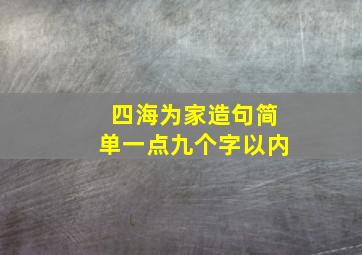 四海为家造句简单一点九个字以内